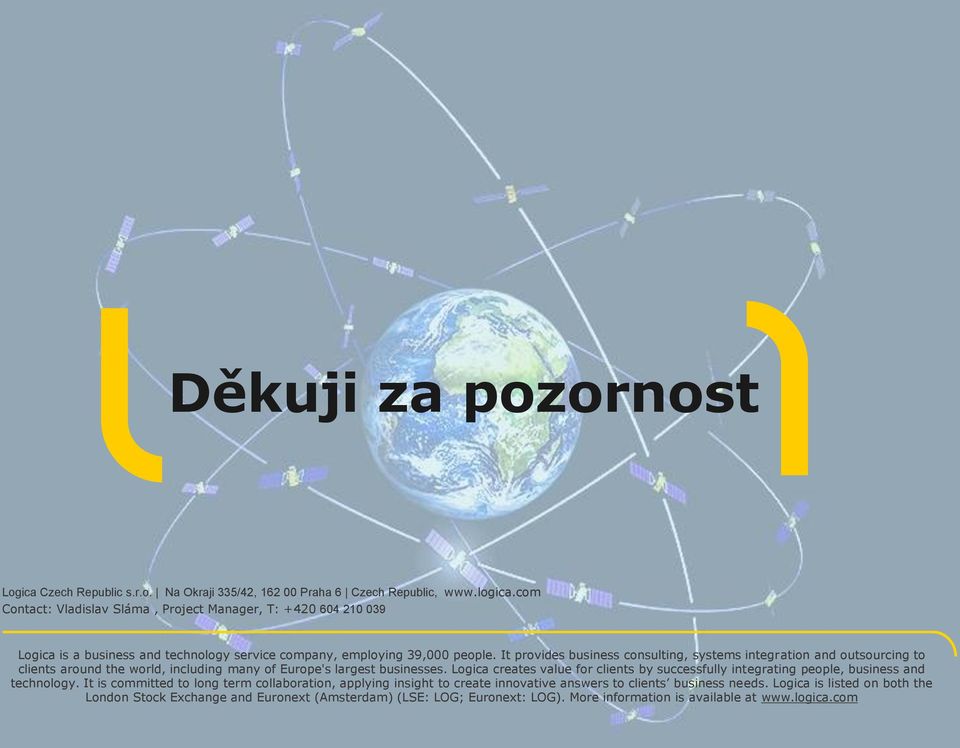 Děkuji za pozornost

Logica Czech Republic s.r.o. | Na Okraji 335/42, 162 00 Praha 6 | Czech Republic, www.logica.com
Contact: Vladislav Sláma , Project Manager, T: +420 604 210 039

Logica is a business and technology service company, employing 39,000 people. It provides business consulting, systems integration and outsourcing to clients around the world, including many of Europe's largest businesses. Logica creates value for clients by successfully integrating people, business and technology. It is committed to long term collaboration, applying insight to create innovative answers to clients' business needs. Logica is listed on both the London Stock Exchange and Euronext (Amsterdam) (LSE: LOG; Euronext: LOG). More information is available at www.logica.com